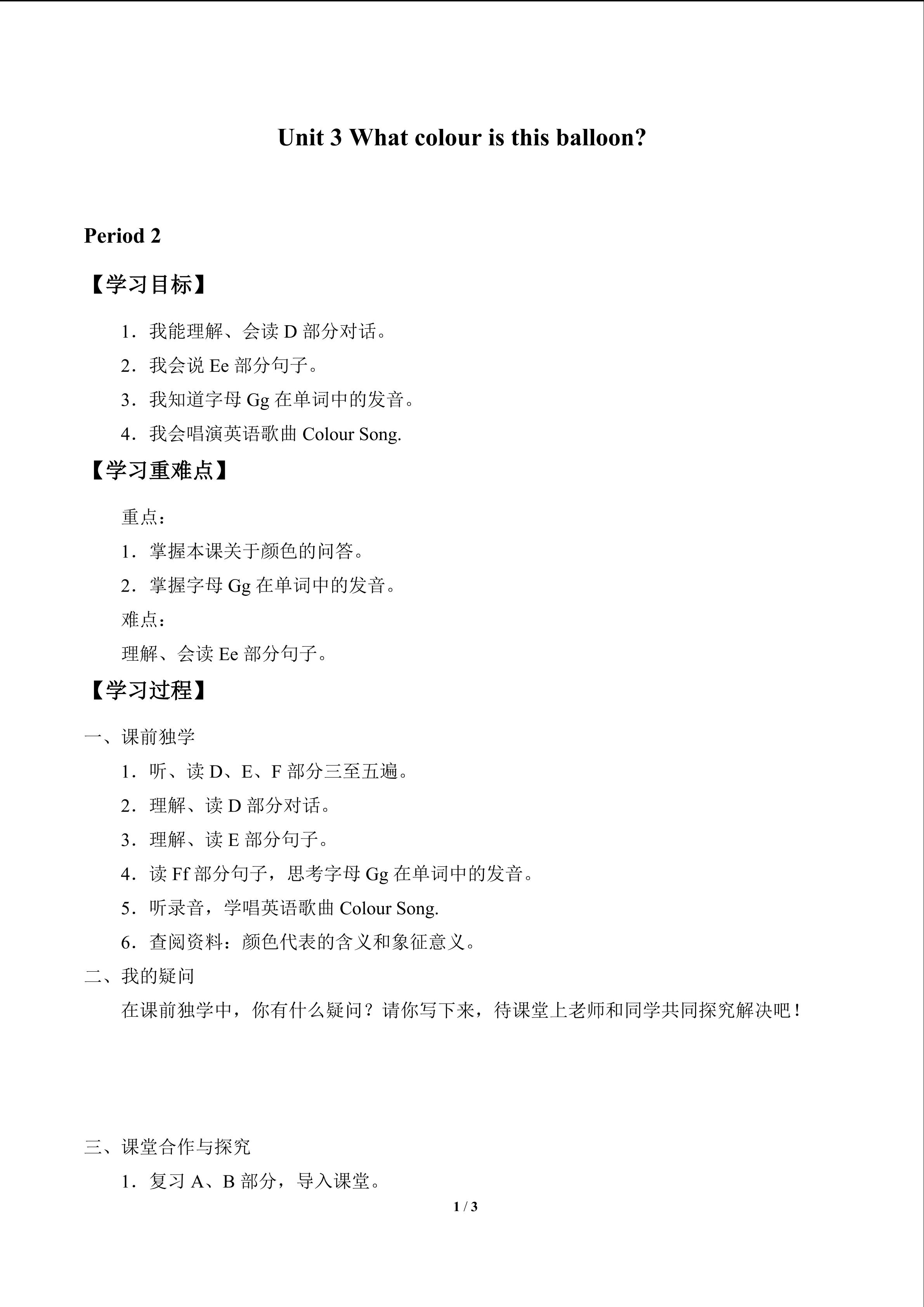 Unit 3 What colour is this balloon?

Period 2

【学习目标】

1．我能理解、会读D部分对话。

2．我会说Ee部分句子。

3．我知道字母Gg在单词中的发音。

4．我会唱演英语歌曲Colour Song.

【学习重难点】

重点：

1．掌握本课关于颜色的问答。

2．掌握字母Gg在单词中的发音。

难点：

理解、会读Ee部分句子。

【学习过程】

一、课前独学

1．听、读D、E、F部分三至五遍。

2．理解、读D部分对话。

3．理解、读E部分句子。

4．读Ff部分句子，思考字母Gg在单词中的发音。

5．听录音，学唱英语歌曲Colour Song.

6．查阅资料：颜色代表的含义和象征意义。

二、我的疑问

在课前独学中，你有什么疑问？请你写下来，待课堂上老师和同学共同探究解决吧！

三、课堂合作与探究

1．复习A、B部分，导入课堂。

1 / 3